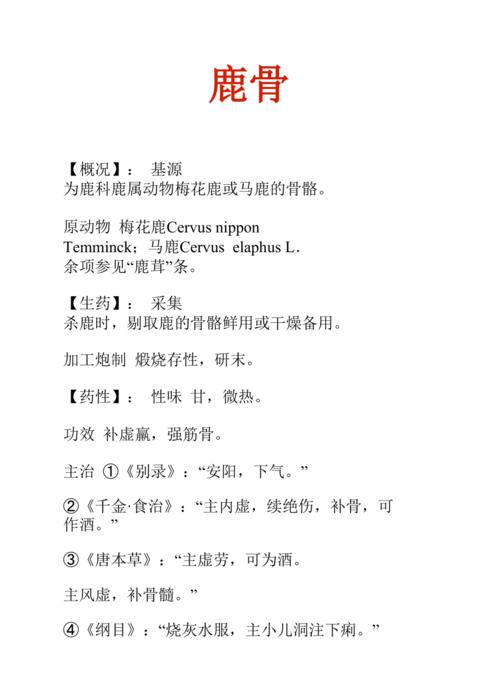 鹿骨

【概况】： 基源
为鹿科鹿属动物梅花鹿或马鹿的骨骼。

原动物 梅花鹿Cervus nippon Temminck；马鹿Cervus elaphus L.
余项参见“鹿茸”条。

【生药】： 采集
杀鹿时，剔取鹿的骨骼鲜用或干燥备用。

加工炮制 煅烧存性，研末。

【药性】： 性味 甘，微热。

功效 补虚羸，强筋骨。

主治 ①《别录》：“安阳，下气。”

②《千金·食治》：“主内虚，续绝伤，补骨，可作酒。”

③《唐本草》：“主虚劳，可为酒。

主风虚，补骨髓。”

④《纲目》：“烧灰水服，主小儿洞注下痢。”